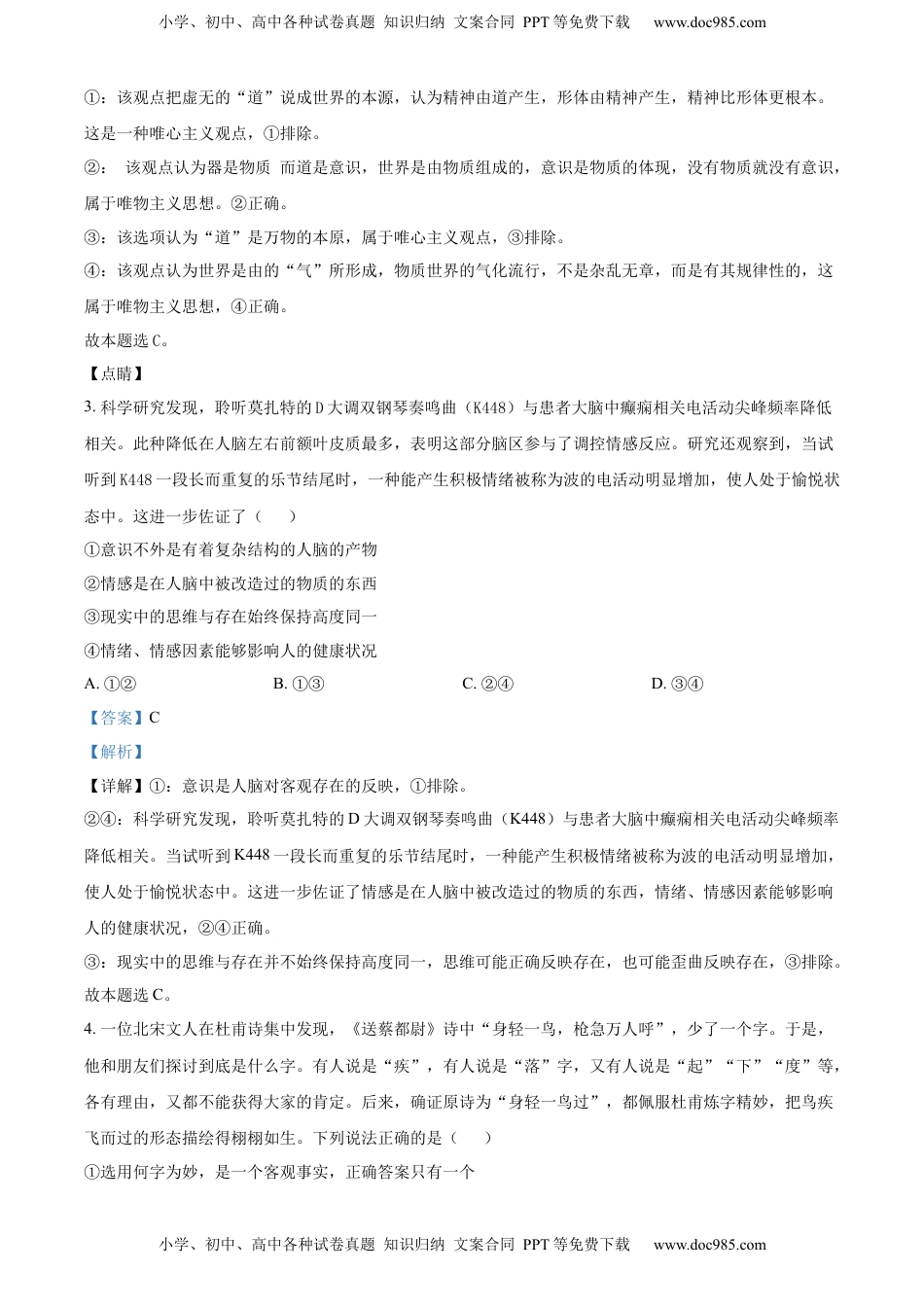 小学、初中、高中各种试卷真题 知识归纳 文案合同 PPT 等免费下载 www.doc985.com

①：该观点把虚无的“道”说成世界的本源，认为精神由道产生，形体由精神产生，精神比形体更根本。这是一种唯心主义观点，①排除。

②： 该观点认为器是物质 而道是意识，世界是由物质组成的，意识是物质的体现，没有物质就没有意识，属于唯物主义思想。②正确。

③：该选项认为“道”是万物的本原，属于唯心主义观点，③排除。

④：该观点认为世界是由的“气”所形成，物质世界的气化流行，不是杂乱无章，而是有其规律性的，这属于唯物主义思想，④正确。

故本题选 C。

【点睛】

3. 科学研究发现，聆听莫扎特的 D 大调双钢琴奏鸣曲（K448）与患者大脑中癫痫相关电活动尖峰频率降低相关。此种降低在人脑左右前额叶皮质最多，表明这部分脑区参与了调控情感反应。研究还观察到，当试听到 K448 一段长而重复的乐节结尾时，一种能产生积极情绪被称为波的电活动明显增加，使人处于愉悦状态中。这进一步佐证了（　　）

①意识不外是有着复杂结构的人脑的产物

②情感是在人脑中被改造过的物质的东西

③现实中的思维与存在始终保持高度同一

④情绪、情感因素能够影响人的健康状况

A. ①②　　B. ①③　　C. ②④　　D. ③④

【答案】C

【解析】

【详解】①：意识是人脑对客观存在的反映，①排除。

②④：科学研究发现，聆听莫扎特的 D 大调双钢琴奏鸣曲（K448）与患者大脑中癫痫相关电活动尖峰频率降低相关。当试听到 K448 一段长而重复的乐节结尾时，一种能产生积极情绪被称为波的电活动明显增加，使人处于愉悦状态中。这进一步佐证了情感是在人脑中被改造过的物质的东西，情绪、情感因素能够影响人的健康状况，②④正确。

③：现实中的思维与存在并不始终保持高度同一，思维可能正确反映存在，也可能歪曲反映存在，③排除。

故本题选 C。

4. 一位北宋文人在杜甫诗集中发现，《送蔡都尉》诗中“身轻一鸟，枪急万人呼”，少了一个字。于是，他和朋友们探讨到底是什么字。有人说是“疾”，有人说是“落”字，又有人说是“起”“下”“度”等，各有理由，又都不能获得大家的肯定。后来，确证原诗为“身轻一鸟过”，都佩服杜甫炼字精妙，把鸟疾飞而过的形态描绘得栩栩如生。下列说法正确的是（　　）

①选用何字为妙，是一个客观事实，正确答案只有一个

小学、初中、高中各种试卷真题 知识归纳 文案合同 PPT 等免费下载 www.doc985.com